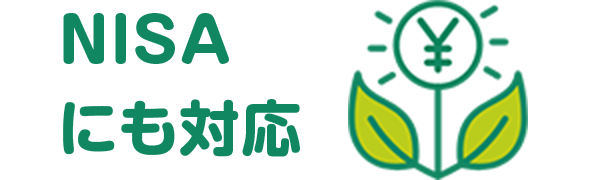 NISA
にも対応

¥